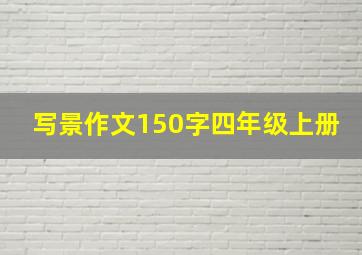 写景作文150字四年级上册